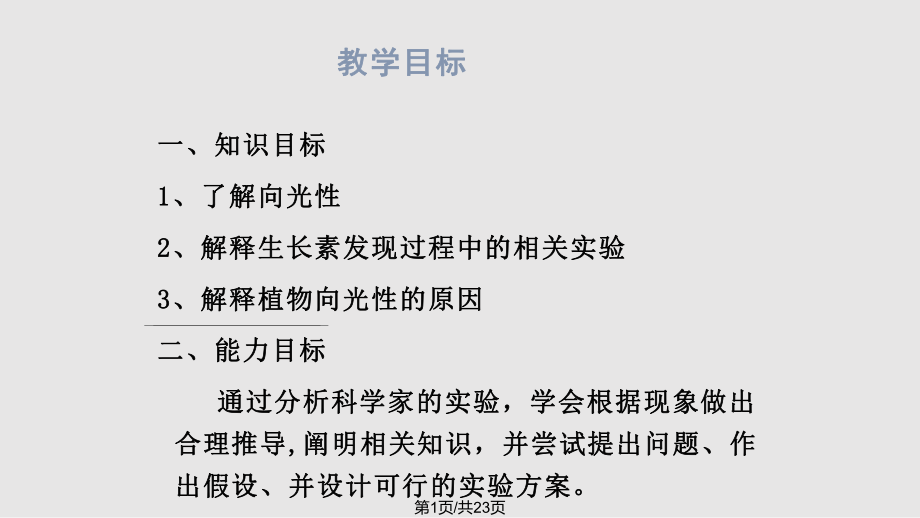 教学目标

一、知识目标

1、了解向光性

2、解释生长素发现过程中的相关实验

3、解释植物向光性的原因

二、能力目标

通过分析科学家的实验，学会根据现象做出合理推导,阐明相关知识，并尝试提出问题、作出假设、并设计可行的实验方案。

第1页/共23页